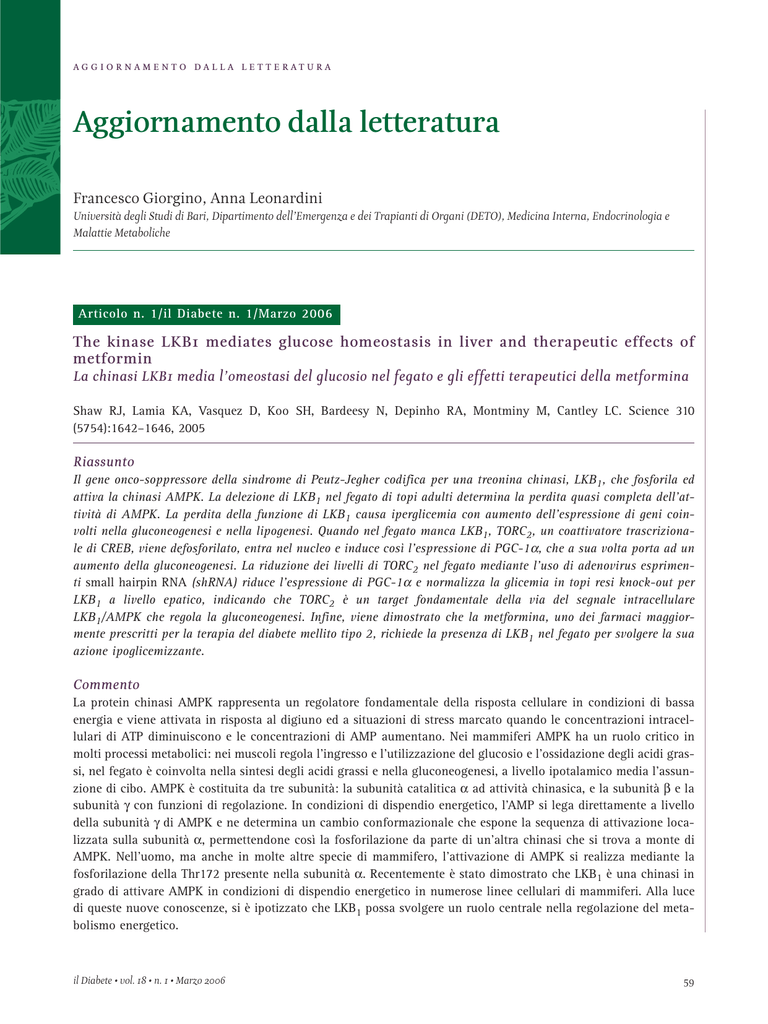 AGGIORNAMENTO DALLA LETTERATURA

Aggiornamento dalla letteratura

Francesco Giorgino, Anna Leonardini
Università degli Studi di Bari, Dipartimento dell'Emergenza e dei Trapianti di Organi (DETO), Medicina Interna, Endocrinologia e Malattie Metaboliche

Articolo n. 1/il Diabete n. 1/Marzo 2006

The kinase LKB1 mediates glucose homeostasis in liver and therapeutic effects of metformin
La chinasi LKB1 media l'omeostasi del glucosio nel fegato e gli effetti terapeutici della metformina

Shaw RJ, Lamia KA, Vasquez D, Koo SH, Bardeesy N, Depinho RA, Montminy M, Cantley LC. Science 310 (5754):1642–1646, 2005

Riassunto
Il gene onco-soppressore della sindrome di Peutz-Jegher codifica per una treonina chinasi, $LKB_1$, che fosforila ed attiva la chinasi AMPK. La delezione di $LKB_1$ nel fegato di topi adulti determina la perdita quasi completa dell'attività di AMPK. La perdita della funzione di $LKB_1$ causa iperglicemia con aumento dell'espressione di geni coinvolti nella gluconeogenesi e nella lipogenesi. Quando nel fegato manca $LKB_1$, $TORC_2$, un coattivatore trascrizionale di CREB, viene defosforilato, entra nel nucleo e induce così l'espressione di PGC-1$\alpha$, che a sua volta porta ad un aumento della gluconeogenesi. La riduzione dei livelli di $TORC_2$ nel fegato mediante l'uso di adenovirus esprimenti small hairpin RNA (shRNA) riduce l'espressione di PGC-1$\alpha$ e normalizza la glicemia in topi resi knock-out per $LKB_1$ a livello epatico, indicando che $TORC_2$ è un target fondamentale della via del segnale intracellulare $LKB_1$/AMPK che regola la gluconeogenesi. Infine, viene dimostrato che la metformina, uno dei farmaci maggiormente prescritti per la terapia del diabete mellito tipo 2, richiede la presenza di $LKB_1$ nel fegato per svolgere la sua azione ipoglicemizzante.

Commento
La protein chinasi AMPK rappresenta un regolatore fondamentale della risposta cellulare in condizioni di bassa energia e viene attivata in risposta al digiuno ed a situazioni di stress marcato quando le concentrazioni intracellulari di ATP diminuiscono e le concentrazioni di AMP aumentano. Nei mammiferi AMPK ha un ruolo critico in molti processi metabolici: nei muscoli regola l'ingresso e l'utilizzazione del glucosio e l'ossidazione degli acidi grassi, nel fegato è coinvolta nella sintesi degli acidi grassi e nella gluconeogenesi, a livello ipotalamico media l'assunzione di cibo. AMPK è costituita da tre subunità: la subunità catalitica $\alpha$ ad attività chinasica, e la subunità $\beta$ e la subunità $\gamma$ con funzioni di regolazione. In condizioni di dispendio energetico, l'AMP si lega direttamente a livello della subunità $\gamma$ di AMPK e ne determina un cambio conformazionale che espone la sequenza di attivazione localizzata sulla subunità $\alpha$, permettendone così la fosforilazione da parte di un'altra chinasi che si trova a monte di AMPK. Nell'uomo, ma anche in molte altre specie di mammifero, l'attivazione di AMPK si realizza mediante la fosforilazione della Thr172 presente nella subunità $\alpha$. Recentemente è stato dimostrato che $LKB_1$ è una chinasi in grado di attivare AMPK in condizioni di dispendio energetico in numerose linee cellulari di mammiferi. Alla luce di queste nuove conoscenze, si è ipotizzato che $LKB_1$ possa svolgere un ruolo centrale nella regolazione del metabolismo energetico.

il Diabete • vol. 18 • n. 1 • Marzo 2006

59